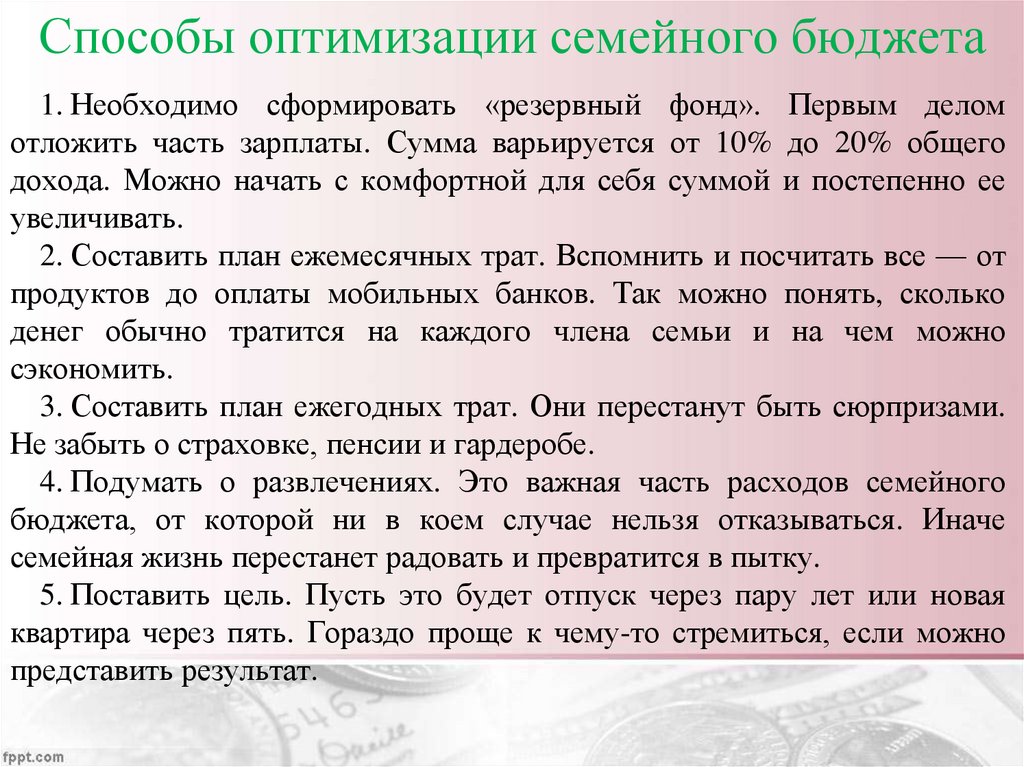 Способы оптимизации семейного бюджета

1. Необходимо сформировать «резервный фонд». Первым делом отложить часть зарплаты. Сумма варьируется от 10% до 20% общего дохода. Можно начать с комфортной для себя суммой и постепенно ее увеличивать.

2. Составить план ежемесячных трат. Вспомнить и посчитать все — от продуктов до оплаты мобильных банков. Так можно понять, сколько денег обычно тратится на каждого члена семьи и на чем можно сэкономить.

3. Составить план ежегодных трат. Они перестанут быть сюрпризами. Не забыть о страховке, пенсии и гардеробе.

4. Подумать о развлечениях. Это важная часть расходов семейного бюджета, от которой ни в коем случае нельзя отказываться. Иначе семейная жизнь перестанет радовать и превратится в пытку.

5. Поставить цель. Пусть это будет отпуск через пару лет или новая квартира через пять. Гораздо проще к чему-то стремиться, если можно представить результат.

fppt.com